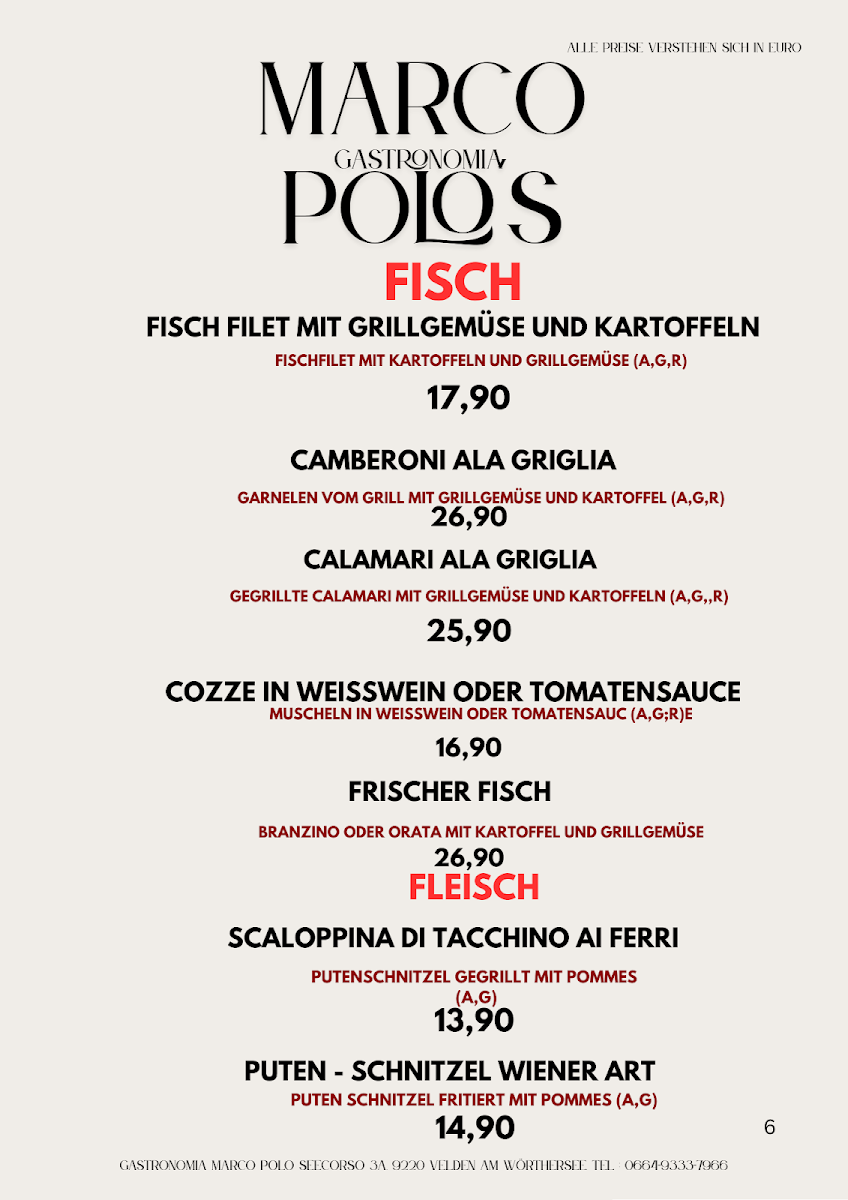 ALLE PREISE VERSTEHEN SICH IN EURO

MARCO
GASTRONOMIA
POLO S

FISCH

FISCH FILET MIT GRILLGEMÜSE UND KARTOFFELN
FISCHFILET MIT KARTOFFELN UND GRILLGEMÜSE (A,G,R)
17,90

CAMBERONI ALA GRIGLIA
GARNELEN VOM GRILL MIT GRILLGEMÜSE UND KARTOFFEL (A,G,R)
26,90

CALAMARI ALA GRIGLIA
GEGRILLTE CALAMARI MIT GRILLGEMÜSE UND KARTOFFELN (A,G,,R)
25,90

COZZE IN WEISSWEIN ODER TOMATENSAUCE
MUSCHELN IN WEISSWEIN ODER TOMATENSAUC (A,G;R)E
16,90

FRISCHER FISCH
BRANZINO ODER ORATA MIT KARTOFFEL UND GRILLGEMÜSE
26,90

FLEISCH

SCALOPPINA DI TACCHINO AI FERRI
PUTENSCHNITZEL GEGRILLT MIT POMMES (A,G)
13,90

PUTEN - SCHNITZEL WIENER ART
PUTEN SCHNITZEL FRITIERT MIT POMMES (A,G)
14,90

6

GASTRONOMIA MARCO POLO SEECORSO 3A 9220 VELDEN AM WÖRTHERSEE TEL : 0664-9333-7966